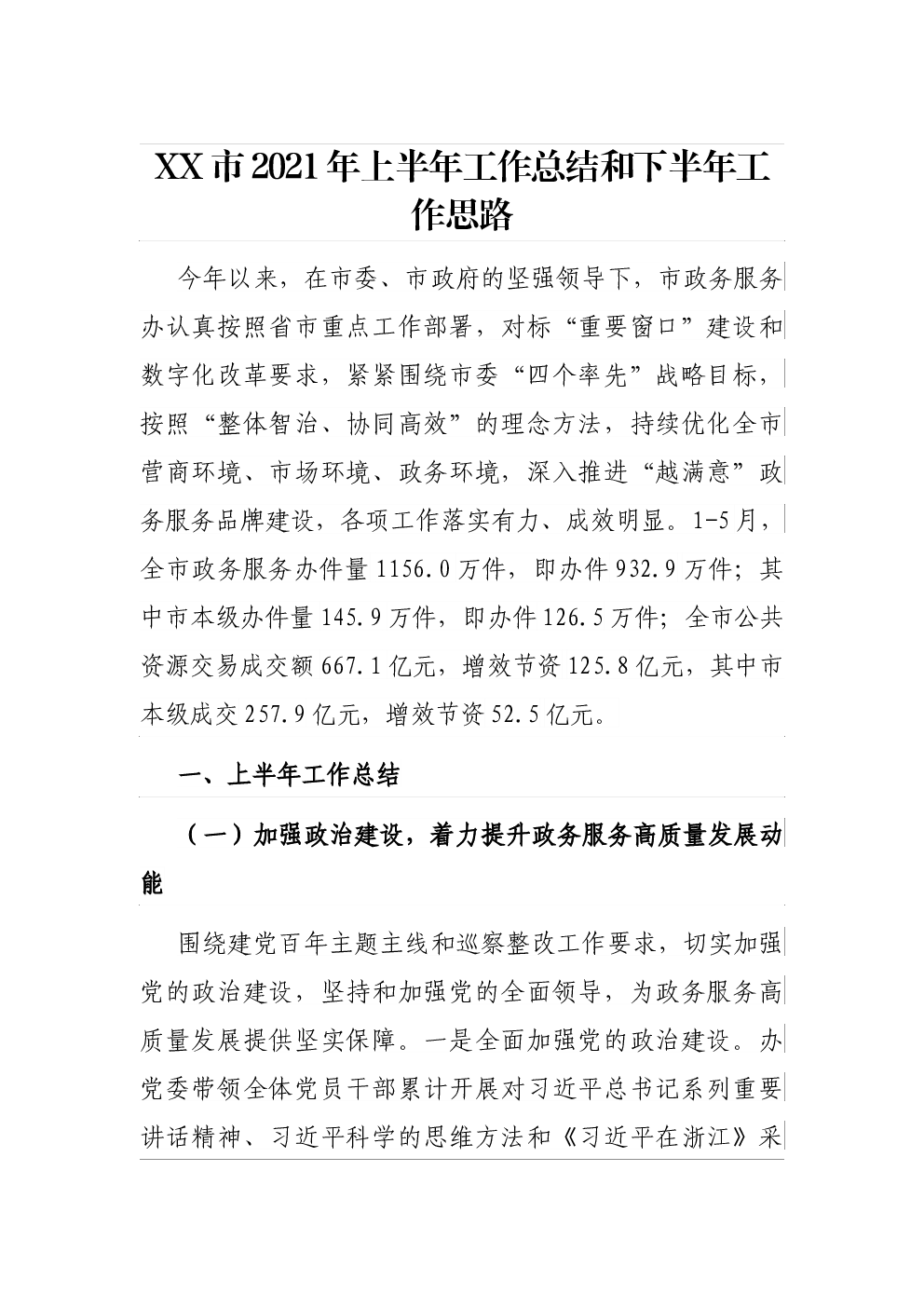 XX市2021年上半年工作总结和下半年工作思路

今年以来，在市委、市政府的坚强领导下，市政务服务办认真按照省市重点工作部署，对标“重要窗口”建设和数字化改革要求，紧紧围绕市委“四个率先”战略目标，按照“整体智治、协同高效”的理念方法，持续优化全市营商环境、市场环境、政务环境，深入推进“越满意”政务服务品牌建设，各项工作落实有力、成效明显。1-5月，全市政务服务办件量1156.0万件，即办件932.9万件；其中市本级办件量145.9万件，即办件126.5万件；全市公共资源交易成交额667.1亿元，增效节资125.8亿元，其中市本级成交257.9亿元，增效节资52.5亿元。

一、上半年工作总结

（一）加强政治建设，着力提升政务服务高质量发展动能

围绕建党百年主题主线和巡察整改工作要求，切实加强党的政治建设，坚持和加强党的全面领导，为政务服务高质量发展提供坚实保障。一是全面加强党的政治建设。办党委带领全体党员干部累计开展对习近平总书记系列重要讲话精神、习近平科学的思维方法和《习近平在浙江》采